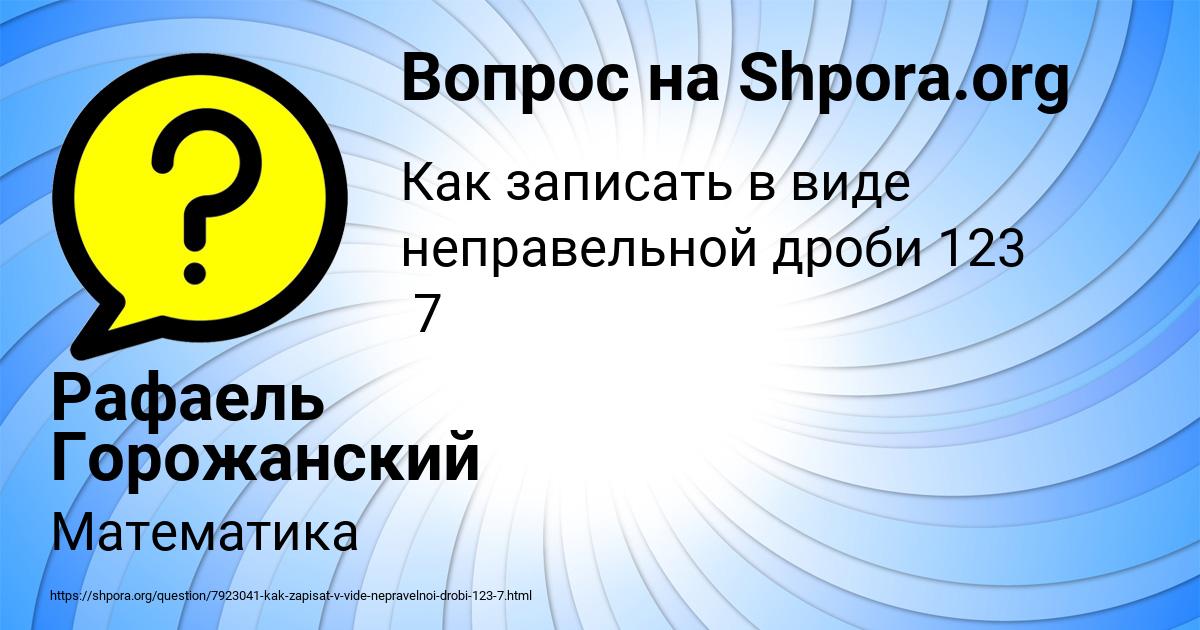 Вопрос на Shpora.org

Как записать в виде неправельной дроби 123
 7

Рафаель Горожанский

Математика

https://shpora.org/question/7923041-kak-zapisat-v-vide-nepravelnoi-drobi-123-7.html